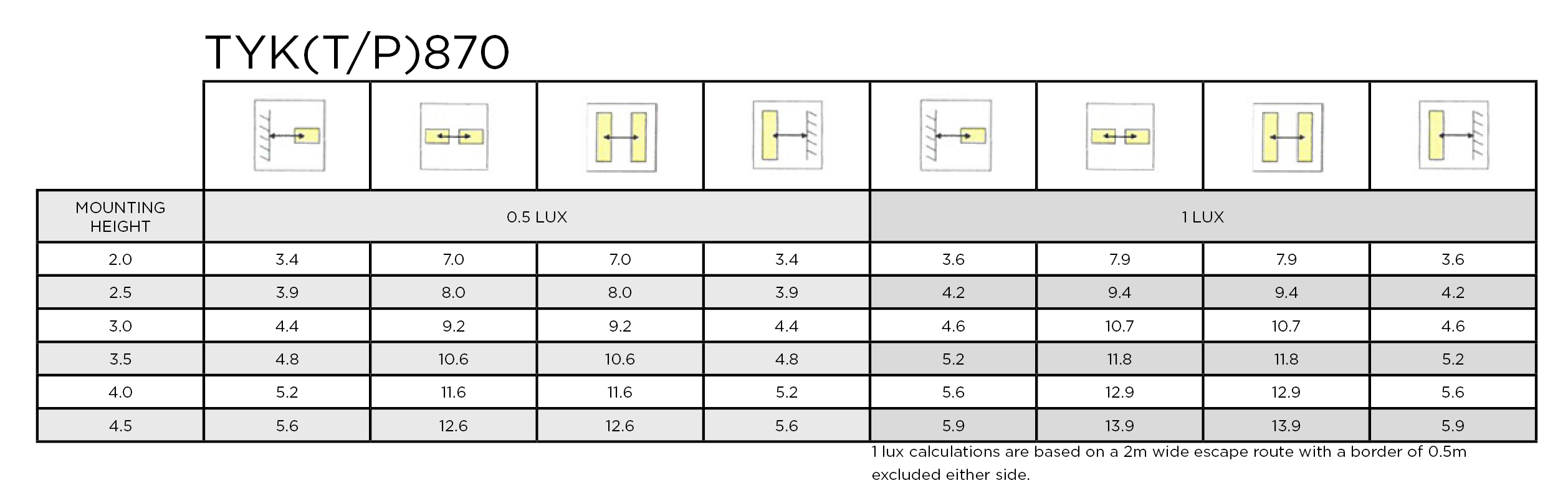 TYK(T/P)870

| MOUNTING HEIGHT | 0.5 LUX | | | | 1 LUX | | | |
|---|---|---|---|---|---|---|---|---|
| 2.0 | 3.4 | 7.0 | 7.0 | 3.4 | 3.6 | 7.9 | 7.9 | 3.6 |
| 2.5 | 3.9 | 8.0 | 8.0 | 3.9 | 4.2 | 9.4 | 9.4 | 4.2 |
| 3.0 | 4.4 | 9.2 | 9.2 | 4.4 | 4.6 | 10.7 | 10.7 | 4.6 |
| 3.5 | 4.8 | 10.6 | 10.6 | 4.8 | 5.2 | 11.8 | 11.8 | 5.2 |
| 4.0 | 5.2 | 11.6 | 11.6 | 5.2 | 5.6 | 12.9 | 12.9 | 5.6 |
| 4.5 | 5.6 | 12.6 | 12.6 | 5.6 | 5.9 | 13.9 | 13.9 | 5.9 |

1 lux calculations are based on a 2m wide escape route with a border of 0.5m excluded either side.